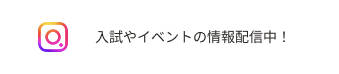 入試やイベントの情報配信中！